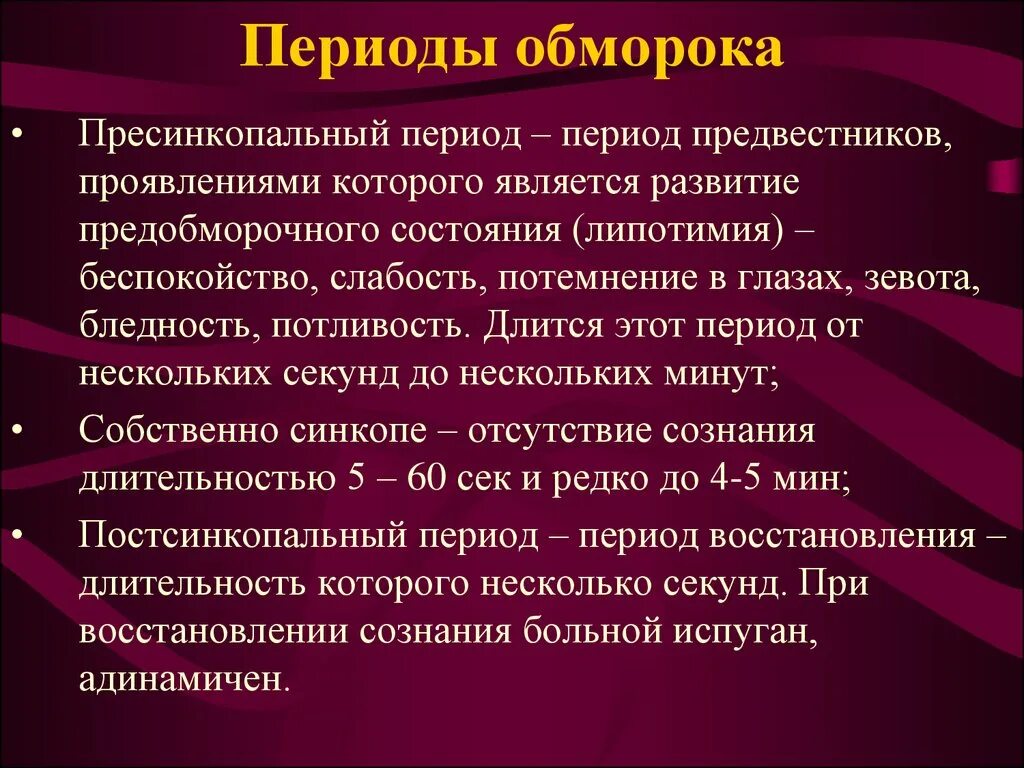 Периоды обморока

• Пресинкопальный период – период предвестников, проявлениями которого является развитие предобморочного состояния (липотимия) – беспокойство, слабость, потемнение в глазах, зевота, бледность, потливость. Длится этот период от нескольких секунд до нескольких минут;

• Собственно синкопе – отсутствие сознания длительностью 5 – 60 сек и редко до 4-5 мин;

• Постсинкопальный период – период восстановления – длительность которого несколько секунд. При восстановлении сознания больной испуган, адинамичен.